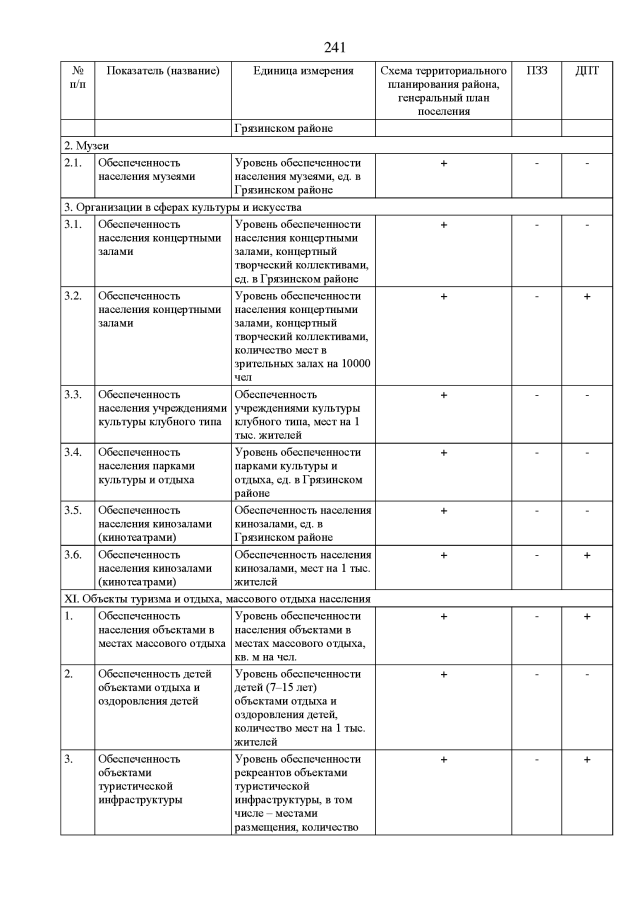 241

| № п/п | Показатель (название) | Единица измерения | Схема территориального планирования района, генеральный план поселения | ПЗЗ | ДПТ |
|---|---|---|---|---|---|
| | | Грязинском районе | | | |
| 2. Музеи | | | | | |
| 2.1. | Обеспеченность населения музеями | Уровень обеспеченности населения музеями, ед. в Грязинском районе | + | - | - |
| 3. Организации в сферах культуры и искусства | | | | | |
| 3.1. | Обеспеченность населения концертными залами | Уровень обеспеченности населения концертными залами, концертный творческий коллективами, ед. в Грязинском районе | + | - | - |
| 3.2. | Обеспеченность населения концертными залами | Уровень обеспеченности населения концертными залами, концертный творческий коллективами, количество мест в зрительных залах на 10000 чел | + | - | + |
| 3.3. | Обеспеченность населения учреждениями культуры клубного типа | Обеспеченность учреждениями культуры клубного типа, мест на 1 тыс. жителей | + | - | - |
| 3.4. | Обеспеченность населения парками культуры и отдыха | Уровень обеспеченности парками культуры и отдыха, ед. в Грязинском районе | + | - | - |
| 3.5. | Обеспеченность населения кинозалами (кинотеатрами) | Обеспеченность населения кинозалами, ед. в Грязинском районе | + | - | - |
| 3.6. | Обеспеченность населения кинозалами (кинотеатрами) | Обеспеченность населения кинозалами, мест на 1 тыс. жителей | + | - | + |
| XI. Объекты туризма и отдыха, массового отдыха населения | | | | | |
| 1. | Обеспеченность населения объектами в местах массового отдыха | Уровень обеспеченности населения объектами в местах массового отдыха, кв. м на чел. | + | - | + |
| 2. | Обеспеченность детей объектами отдыха и оздоровления детей | Уровень обеспеченности детей (7–15 лет) объектами отдыха и оздоровления детей, количество мест на 1 тыс. жителей | + | - | - |
| 3. | Обеспеченность объектами туристической инфраструктуры | Уровень обеспеченности рекреантов объектами туристической инфраструктуры, в том числе – местами размещения, количество | + | - | + |